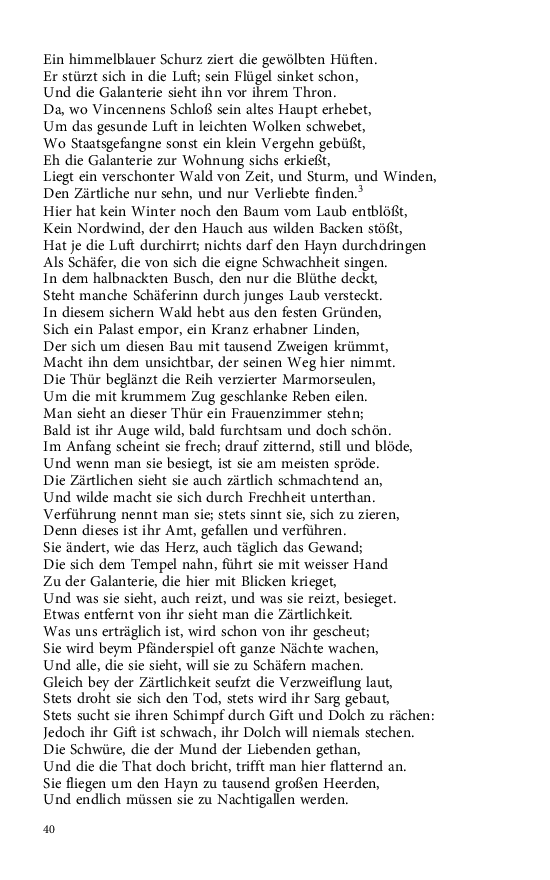 Ein himmelblauer Schurz ziert die gewölbten Hüften.
Er stürzt sich in die Luft; sein Flügel sinket schon,
Und die Galanterie sieht ihn vor ihrem Thron.
Da, wo Vincennens Schloß sein altes Haupt erhebet,
Um das gesunde Luft in leichten Wolken schwebet,
Wo Staatsgefangne sonst ein klein Vergehn gebüßt,
Eh die Galanterie zur Wohnung sichs erkießt,
Liegt ein verschonter Wald von Zeit, und Sturm, und Winden,
Den Zärtliche nur sehn, und nur Verliebte finden.$^3$
Hier hat kein Winter noch den Baum vom Laub entblößt,
Kein Nordwind, der den Hauch aus wilden Backen stößt,
Hat je die Luft durchirrt; nichts darf den Hayn durchdringen
Als Schäfer, die von sich die eigne Schwachheit singen.
In dem halbnackten Busch, den nur die Blüthe deckt,
Steht manche Schäferinn durch junges Laub versteckt.
In diesem sichern Wald hebt aus den festen Gründen,
Sich ein Palast empor, ein Kranz erhabner Linden,
Der sich um diesen Bau mit tausend Zweigen krümmt,
Macht ihn dem unsichtbar, der seinen Weg hier nimmt.
Die Thür beglänzt die Reih verzierter Marmorseulen,
Um die mit krummem Zug geschlanke Reben eilen.
Man sieht an dieser Thür ein Frauenzimmer stehn;
Bald ist ihr Auge wild, bald furchtsam und doch schön.
Im Anfang scheint sie frech; drauf zitternd, still und blöde,
Und wenn man sie besiegt, ist sie am meisten spröde.
Die Zärtlichen sieht sie auch zärtlich schmachtend an,
Und wilde macht sie sich durch Frechheit unterthan.
Verführung nennt man sie; stets sinnt sie, sich zu zieren,
Denn dieses ist ihr Amt, gefallen und verführen.
Sie ändert, wie das Herz, auch täglich das Gewand;
Die sich dem Tempel nahn, führt sie mit weisser Hand
Zu der Galanterie, die hier mit Blicken krieget,
Und was sie sieht, auch reizt, und was sie reizt, besieget.
Etwas entfernt von ihr sieht man die Zärtlichkeit.
Was uns erträglich ist, wird schon von ihr gescheut;
Sie wird beym Pfänderspiel oft ganze Nächte wachen,
Und alle, die sie sieht, will sie zu Schäfern machen.
Gleich bey der Zärtlichkeit seufzt die Verzweiflung laut,
Stets droht sie sich den Tod, stets wird ihr Sarg gebaut,
Stets sucht sie ihren Schimpf durch Gift und Dolch zu rächen:
Jedoch ihr Gift ist schwach, ihr Dolch will niemals stechen.
Die Schwüre, die der Mund der Liebenden gethan,
Und die die That doch bricht, trifft man hier flatternd an.
Sie fliegen um den Hayn zu tausend großen Heerden,
Und endlich müssen sie zu Nachtigallen werden.

40